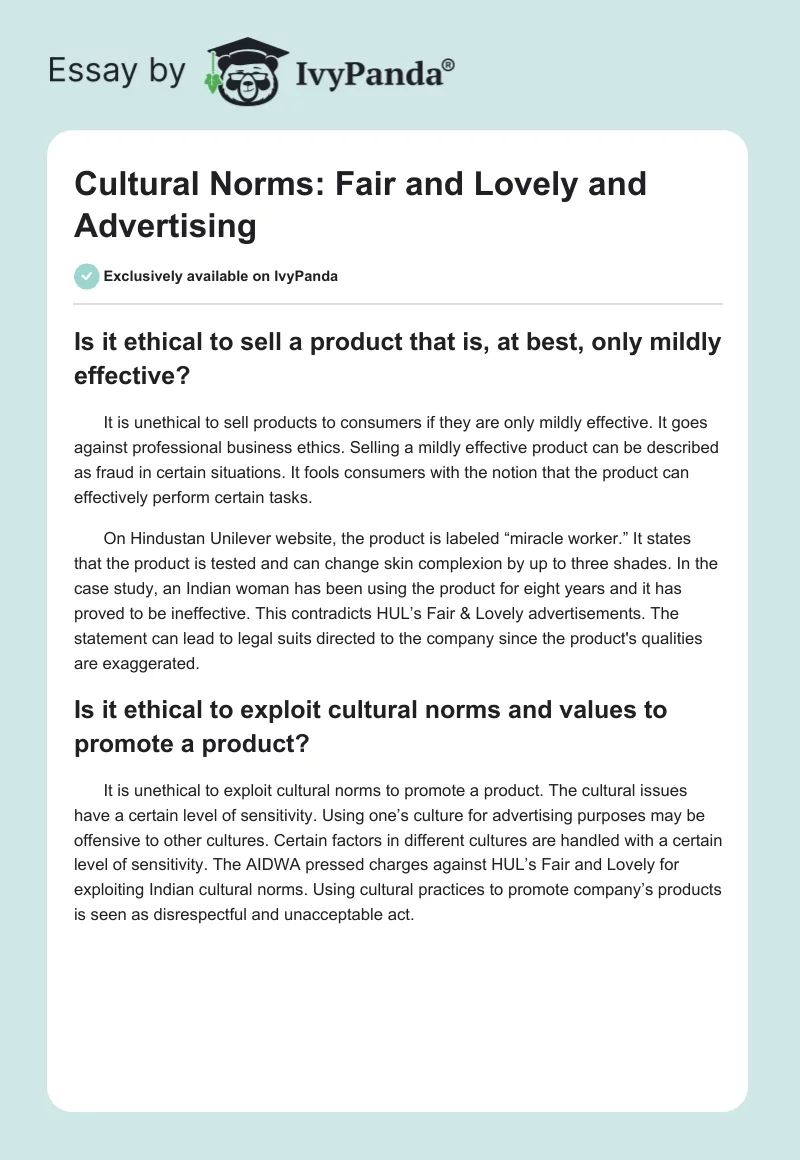 Essay by IvyPanda®

Cultural Norms: Fair and Lovely and Advertising

Exclusively available on IvyPanda

Is it ethical to sell a product that is, at best, only mildly effective?

It is unethical to sell products to consumers if they are only mildly effective. It goes against professional business ethics. Selling a mildly effective product can be described as fraud in certain situations. It fools consumers with the notion that the product can effectively perform certain tasks.

On Hindustan Unilever website, the product is labeled “miracle worker.” It states that the product is tested and can change skin complexion by up to three shades. In the case study, an Indian woman has been using the product for eight years and it has proved to be ineffective. This contradicts HUL’s Fair & Lovely advertisements. The statement can lead to legal suits directed to the company since the product's qualities are exaggerated.

Is it ethical to exploit cultural norms and values to promote a product?

It is unethical to exploit cultural norms to promote a product. The cultural issues have a certain level of sensitivity. Using one’s culture for advertising purposes may be offensive to other cultures. Certain factors in different cultures are handled with a certain level of sensitivity. The AIDWA pressed charges against HUL’s Fair and Lovely for exploiting Indian cultural norms. Using cultural practices to promote company’s products is seen as disrespectful and unacceptable act.